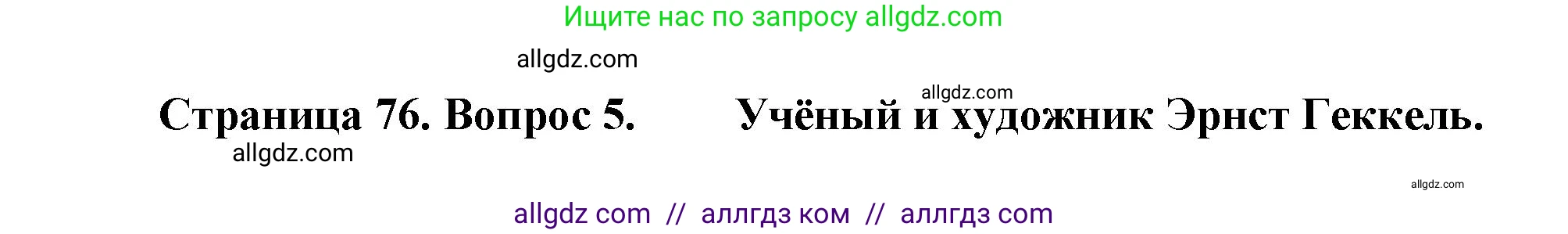 Ищите нас по запросу allgdz.com

allgdz.com

allgdz.com

Страница 76. Вопрос 5. Учёный и художник Эрнст Геккель.

allgdz.com

allgdz.com

allgdz com // аллгдз ком // аллгдз com